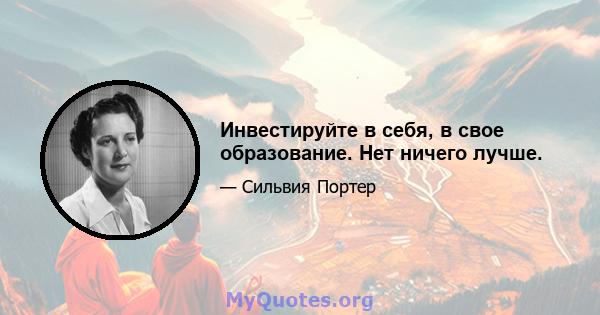 Инвестируйте в себя, в свое образование. Нет ничего лучше.

— Сильвия Портер

MyQuotes.org